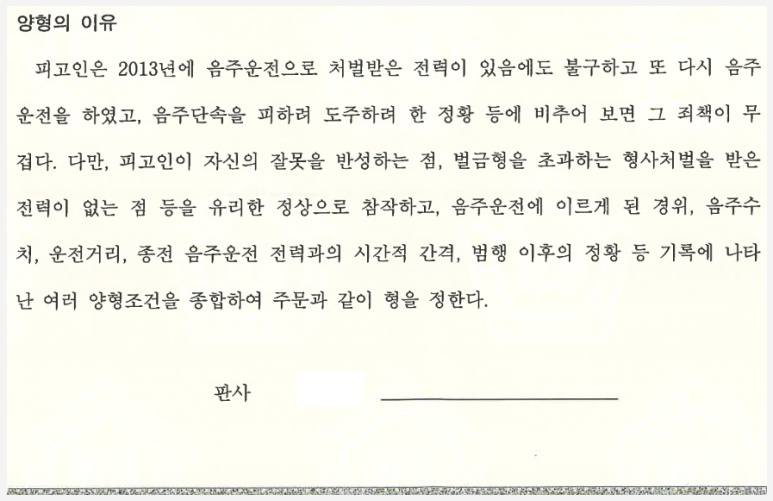 양형의 이유

피고인은 2013년에 음주운전으로 처벌받은 전력이 있음에도 불구하고 또 다시 음주운전을 하였고, 음주단속을 피하려 도주하려 한 정황 등에 비추어 보면 그 죄책이 무겁다. 다만, 피고인이 자신의 잘못을 반성하는 점, 벌금형을 초과하는 형사처벌을 받은 전력이 없는 점 등을 유리한 정상으로 참작하고, 음주운전에 이르게 된 경위, 음주수치, 운전거리, 종전 음주운전 전력과의 시간적 간격, 범행 이후의 정황 등 기록에 나타난 여러 양형조건을 종합하여 주문과 같이 형을 정한다.

판사